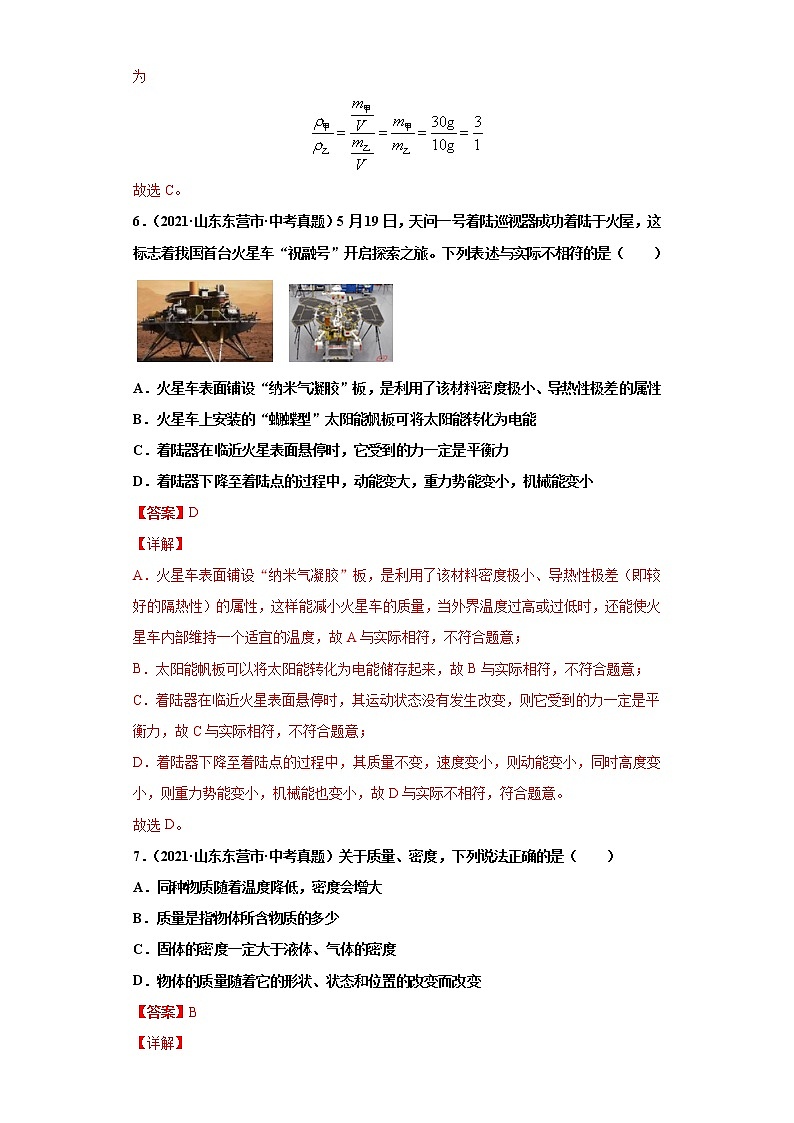 为

$\frac{\rho_{甲}}{\rho_{乙}}=\frac{\frac{m_{甲}}{V}}{\frac{m_{乙}}{V}}=\frac{m_{甲}}{m_{乙}}=\frac{30g}{10g}=\frac{3}{1}$

故选 C。

6．（2021·山东东营市·中考真题）5 月 19 日，天问一号着陆巡视器成功着陆于火星，这标志着我国首台火星车“祝融号”开启探索之旅。下列表述与实际不相符的是（　　）

A．火星车表面铺设“纳米气凝胶”板，是利用了该材料密度极小、导热性极差的属性

B．火星车上安装的“蝴蝶型”太阳能帆板可将太阳能转化为电能

C．着陆器在临近火星表面悬停时，它受到的力一定是平衡力

D．着陆器下降至着陆点的过程中，动能变大，重力势能变小，机械能变小

【答案】D

【详解】

A．火星车表面铺设“纳米气凝胶”板，是利用了该材料密度极小、导热性极差（即较好的隔热性）的属性，这样能减小火星车的质量，当外界温度过高或过低时，还能使火星车内部维持一个适宜的温度，故 A 与实际相符，不符合题意；

B．太阳能帆板可以将太阳能转化为电能储存起来，故 B 与实际相符，不符合题意；

C．着陆器在临近火星表面悬停时，其运动状态没有发生改变，则它受到的力一定是平衡力，故 C 与实际相符，不符合题意；

D．着陆器下降至着陆点的过程中，其质量不变，速度变小，则动能变小，同时高度变小，则重力势能变小，机械能也变小，故 D 与实际不相符，符合题意。

故选 D。

7．（2021·山东东营市·中考真题）关于质量、密度，下列说法正确的是（　　）

A．同种物质随着温度降低，密度会增大

B．质量是指物体所含物质的多少

C．固体的密度一定大于液体、气体的密度

D．物体的质量随着它的形状、状态和位置的改变而改变

【答案】B

【详解】